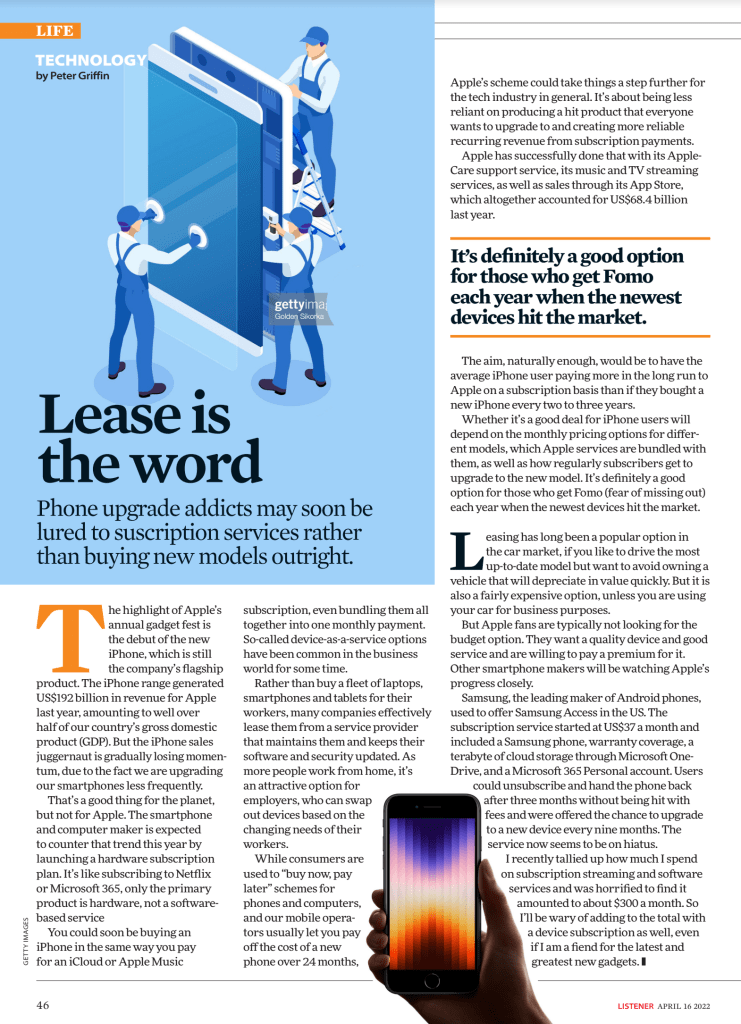 LIFE

TECHNOLOGY
by Peter Griffin

gettyimages
Golden Sikorka

Lease is the word

Phone upgrade addicts may soon be lured to suscription services rather than buying new models outright.

The highlight of Apple's annual gadget fest is the debut of the new iPhone, which is still the company's flagship product. The iPhone range generated US$192 billion in revenue for Apple last year, amounting to well over half of our country's gross domestic product (GDP). But the iPhone sales juggernaut is gradually losing momentum, due to the fact we are upgrading our smartphones less frequently.

That's a good thing for the planet, but not for Apple. The smartphone and computer maker is expected to counter that trend this year by launching a hardware subscription plan. It's like subscribing to Netflix or Microsoft 365, only the primary product is hardware, not a software-based service

You could soon be buying an iPhone in the same way you pay for an iCloud or Apple Music subscription, even bundling them all together into one monthly payment. So-called device-as-a-service options have been common in the business world for some time.

Rather than buy a fleet of laptops, smartphones and tablets for their workers, many companies effectively lease them from a service provider that maintains them and keeps their software and security updated. As more people work from home, it's an attractive option for employers, who can swap out devices based on the changing needs of their workers.

While consumers are used to "buy now, pay later" schemes for phones and computers, and our mobile operators usually let you pay off the cost of a new phone over 24 months, Apple's scheme could take things a step further for the tech industry in general. It's about being less reliant on producing a hit product that everyone wants to upgrade to and creating more reliable recurring revenue from subscription payments.

Apple has successfully done that with its AppleCare support service, its music and TV streaming services, as well as sales through its App Store, which altogether accounted for US$68.4 billion last year.

It's definitely a good option for those who get Fomo each year when the newest devices hit the market.

The aim, naturally enough, would be to have the average iPhone user paying more in the long run to Apple on a subscription basis than if they bought a new iPhone every two to three years.

Whether it's a good deal for iPhone users will depend on the monthly pricing options for different models, which Apple services are bundled with them, as well as how regularly subscribers get to upgrade to the new model. It's definitely a good option for those who get Fomo (fear of missing out) each year when the newest devices hit the market.

Leasing has long been a popular option in the car market, if you like to drive the most up-to-date model but want to avoid owning a vehicle that will depreciate in value quickly. But it is also a fairly expensive option, unless you are using your car for business purposes.

But Apple fans are typically not looking for the budget option. They want a quality device and good service and are willing to pay a premium for it. Other smartphone makers will be watching Apple's progress closely.

Samsung, the leading maker of Android phones, used to offer Samsung Access in the US. The subscription service started at US$37 a month and included a Samsung phone, warranty coverage, a terabyte of cloud storage through Microsoft OneDrive, and a Microsoft 365 Personal account. Users could unsubscribe and hand the phone back after three months without being hit with fees and were offered the chance to upgrade to a new device every nine months. The service now seems to be on hiatus.

I recently tallied up how much I spend on subscription streaming and software services and was horrified to find it amounted to about $300 a month. So I'll be wary of adding to the total with a device subscription as well, even if I am a fiend for the latest and greatest new gadgets.

GETTY IMAGES

46

LISTENER APRIL 16 2022